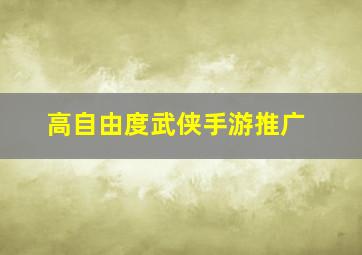 高自由度武侠手游推广